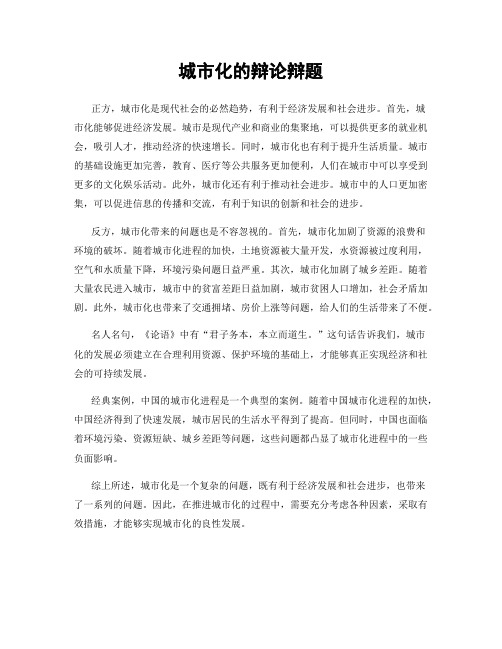 城市化的辩论辩题

正方，城市化是现代社会的必然趋势，有利于经济发展和社会进步。首先，城市化能够促进经济发展。城市是现代产业和商业的集聚地，可以提供更多的就业机会，吸引人才，推动经济的快速增长。同时，城市化也有利于提升生活质量。城市的基础设施更加完善，教育、医疗等公共服务更加便利，人们在城市中可以享受到更多的文化娱乐活动。此外，城市化还有利于推动社会进步。城市中的人口更加密集，可以促进信息的传播和交流，有利于知识的创新和社会的进步。

反方，城市化带来的问题也是不容忽视的。首先，城市化加剧了资源的浪费和环境的破坏。随着城市化进程的加快，土地资源被大量开发，水资源被过度利用，空气和水质量下降，环境污染问题日益严重。其次，城市化加剧了城乡差距。随着大量农民进入城市，城市中的贫富差距日益加剧，城市贫困人口增加，社会矛盾加剧。此外，城市化也带来了交通拥堵、房价上涨等问题，给人们的生活带来了不便。

名人名句，《论语》中有“君子务本，本立而道生。”这句话告诉我们，城市化的发展必须建立在合理利用资源、保护环境的基础上，才能够真正实现经济和社会的可持续发展。

经典案例，中国的城市化进程是一个典型的案例。随着中国城市化进程的加快，中国经济得到了快速发展，城市居民的生活水平得到了提高。但同时，中国也面临着环境污染、资源短缺、城乡差距等问题，这些问题都凸显了城市化进程中的一些负面影响。

综上所述，城市化是一个复杂的问题，既有利于经济发展和社会进步，也带来了一系列的问题。因此，在推进城市化的过程中，需要充分考虑各种因素，采取有效措施，才能够实现城市化的良性发展。